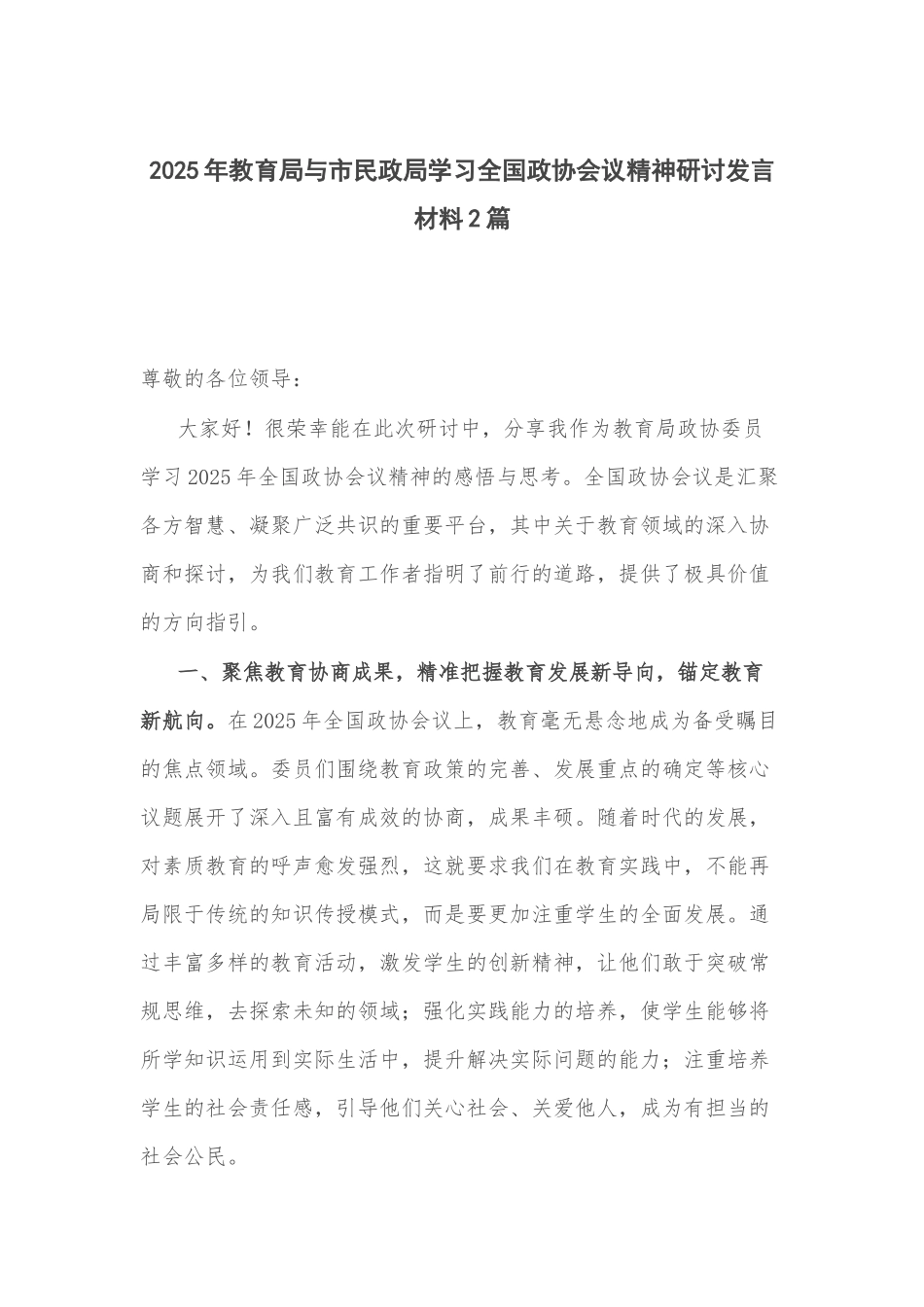 2025年教育局与市民政局学习全国政协会议精神研讨发言材料2篇

尊敬的各位领导：

大家好！很荣幸能在此次研讨中，分享我作为教育局政协委员学习2025年全国政协会议精神的感悟与思考。全国政协会议是汇聚各方智慧、凝聚广泛共识的重要平台，其中关于教育领域的深入协商和探讨，为我们教育工作者指明了前行的道路，提供了极具价值的方向指引。

一、聚焦教育协商成果，精准把握教育发展新导向，锚定教育新航向。在2025年全国政协会议上，教育毫无悬念地成为备受瞩目的焦点领域。委员们围绕教育政策的完善、发展重点的确定等核心议题展开了深入且富有成效的协商，成果丰硕。随着时代的发展，对素质教育的呼声愈发强烈，这就要求我们在教育实践中，不能再局限于传统的知识传授模式，而是要更加注重学生的全面发展。通过丰富多样的教育活动，激发学生的创新精神，让他们敢于突破常规思维，去探索未知的领域；强化实践能力的培养，使学生能够将所学知识运用到实际生活中，提升解决实际问题的能力；注重培养学生的社会责任感，引导他们关心社会、关爱他人，成为有担当的社会公民。